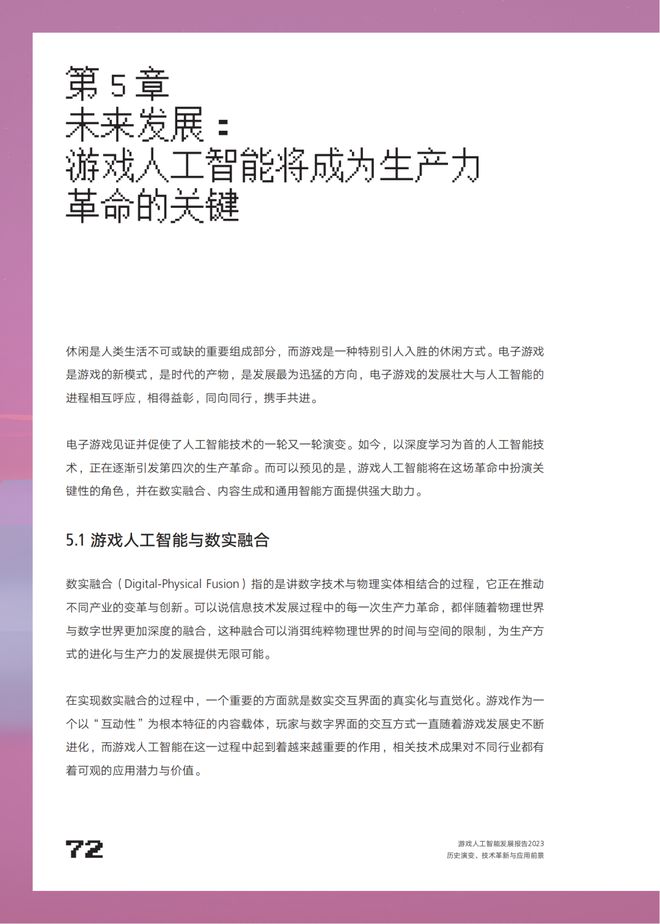 第 5 章
未来发展：
游戏人工智能将成为生产力革命的关键

休闲是人类生活不可或缺的重要组成部分，而游戏是一种特别引人入胜的休闲方式。电子游戏是游戏的新模式，是时代的产物，是发展最为迅猛的方向，电子游戏的发展壮大与人工智能的进程相互呼应，相得益彰，同向同行，携手共进。

电子游戏见证并促使了人工智能技术的一轮又一轮演变。如今，以深度学习为首的人工智能技术，正在逐渐引发第四次的生产革命。而可以预见的是，游戏人工智能将在这场革命中扮演关键性的角色，并在数实融合、内容生成和通用智能方面提供强大助力。

5.1 游戏人工智能与数实融合

数实融合（Digital-Physical Fusion）指的是讲数字技术与物理实体相结合的过程，它正在推动不同产业的变革与创新。可以说信息技术发展过程中的每一次生产力革命，都伴随着物理世界与数字世界更加深度的融合，这种融合可以消弭纯粹物理世界的时间与空间的限制，为生产方式的进化与生产力的发展提供无限可能。

在实现数实融合的过程中，一个重要的方面就是数实交互界面的真实化与直觉化。游戏作为一个以“互动性”为根本特征的内容载体，玩家与数字界面的交互方式一直随着游戏发展史不断进化，而游戏人工智能在这一过程中起到着越来越重要的作用，相关技术成果对不同行业都有着可观的应用潜力与价值。

72

游戏人工智能发展报告2023
历史演变、技术革新与应用前景